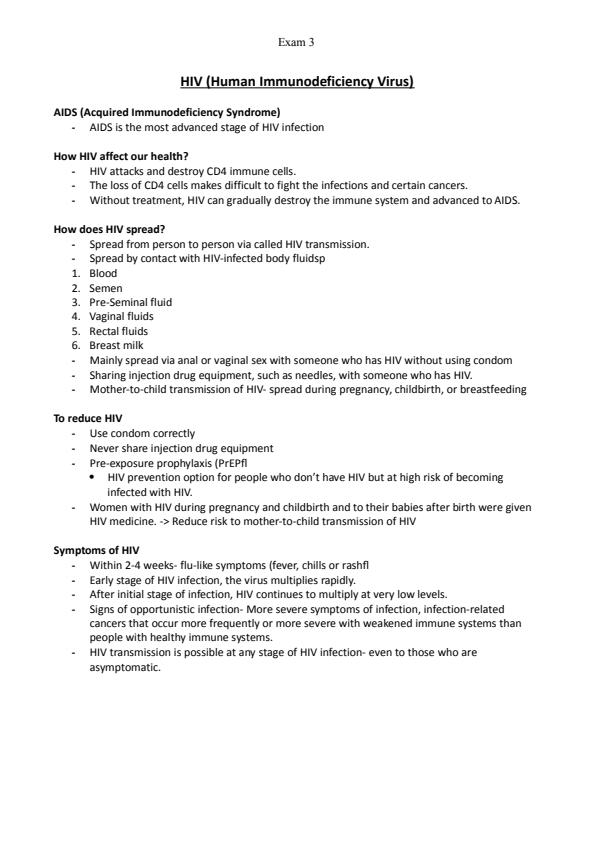 Exam 3

HIV (Human Immunodeficiency Virus)

AIDS (Acquired Immunodeficiency Syndrome)
- AIDS is the most advanced stage of HIV infection

How HIV affect our health?
- HIV attacks and destroy CD4 immune cells.
- The loss of CD4 cells makes difficult to fight the infections and certain cancers.
- Without treatment, HIV can gradually destroy the immune system and advanced to AIDS.

How does HIV spread?
- Spread from person to person via called HIV transmission.
- Spread by contact with HIV-infected body fluidsp
1. Blood
2. Semen
3. Pre-Seminal fluid
4. Vaginal fluids
5. Rectal fluids
6. Breast milk
- Mainly spread via anal or vaginal sex with someone who has HIV without using condom
- Sharing injection drug equipment, such as needles, with someone who has HIV.
- Mother-to-child transmission of HIV- spread during pregnancy, childbirth, or breastfeeding

To reduce HIV
- Use condom correctly
- Never share injection drug equipment
- Pre-exposure prophylaxis (PrEPfl
• HIV prevention option for people who don't have HIV but at high risk of becoming infected with HIV.
- Women with HIV during pregnancy and childbirth and to their babies after birth were given HIV medicine. -> Reduce risk to mother-to-child transmission of HIV

Symptoms of HIV
- Within 2-4 weeks- flu-like symptoms (fever, chills or rashfl
- Early stage of HIV infection, the virus multiplies rapidly.
- After initial stage of infection, HIV continues to multiply at very low levels.
- Signs of opportunistic infection- More severe symptoms of infection, infection-related cancers that occur more frequently or more severe with weakened immune systems than people with healthy immune systems.
- HIV transmission is possible at any stage of HIV infection- even to those who are asymptomatic.